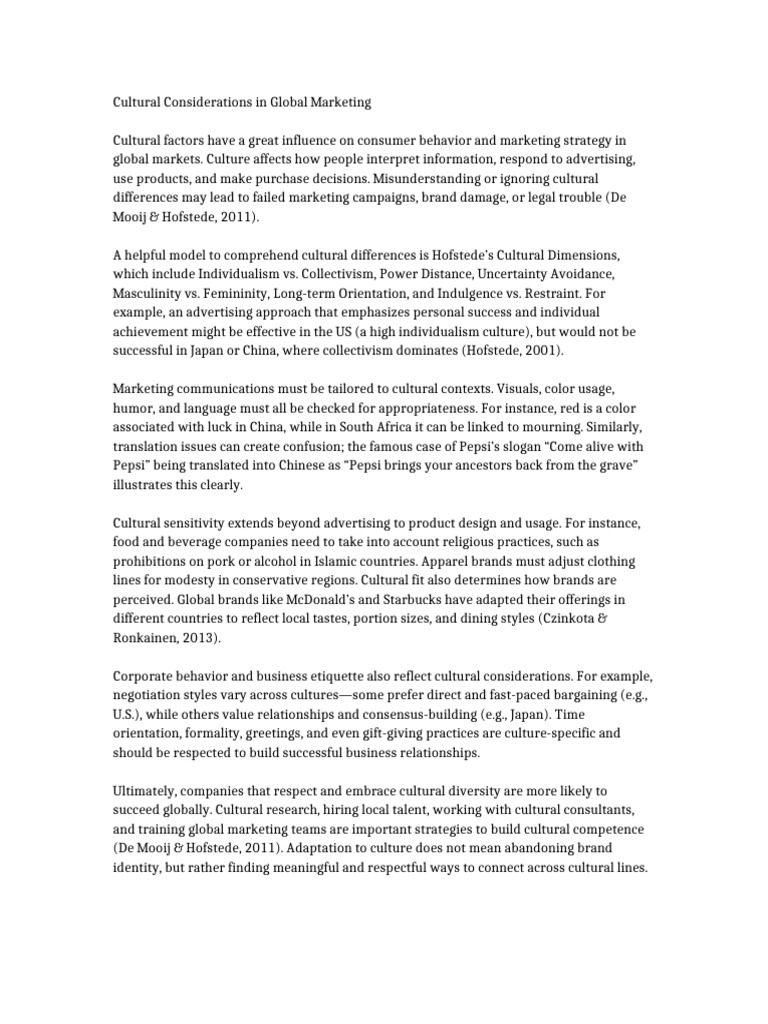 Cultural Considerations in Global Marketing

Cultural factors have a great influence on consumer behavior and marketing strategy in global markets. Culture affects how people interpret information, respond to advertising, use products, and make purchase decisions. Misunderstanding or ignoring cultural differences may lead to failed marketing campaigns, brand damage, or legal trouble (De Mooij & Hofstede, 2011).

A helpful model to comprehend cultural differences is Hofstede's Cultural Dimensions, which include Individualism vs. Collectivism, Power Distance, Uncertainty Avoidance, Masculinity vs. Femininity, Long-term Orientation, and Indulgence vs. Restraint. For example, an advertising approach that emphasizes personal success and individual achievement might be effective in the US (a high individualism culture), but would not be successful in Japan or China, where collectivism dominates (Hofstede, 2001).

Marketing communications must be tailored to cultural contexts. Visuals, color usage, humor, and language must all be checked for appropriateness. For instance, red is a color associated with luck in China, while in South Africa it can be linked to mourning. Similarly, translation issues can create confusion; the famous case of Pepsi's slogan "Come alive with Pepsi" being translated into Chinese as "Pepsi brings your ancestors back from the grave" illustrates this clearly.

Cultural sensitivity extends beyond advertising to product design and usage. For instance, food and beverage companies need to take into account religious practices, such as prohibitions on pork or alcohol in Islamic countries. Apparel brands must adjust clothing lines for modesty in conservative regions. Cultural fit also determines how brands are perceived. Global brands like McDonald's and Starbucks have adapted their offerings in different countries to reflect local tastes, portion sizes, and dining styles (Czinkota & Ronkainen, 2013).

Corporate behavior and business etiquette also reflect cultural considerations. For example, negotiation styles vary across cultures—some prefer direct and fast-paced bargaining (e.g., U.S.), while others value relationships and consensus-building (e.g., Japan). Time orientation, formality, greetings, and even gift-giving practices are culture-specific and should be respected to build successful business relationships.

Ultimately, companies that respect and embrace cultural diversity are more likely to succeed globally. Cultural research, hiring local talent, working with cultural consultants, and training global marketing teams are important strategies to build cultural competence (De Mooij & Hofstede, 2011). Adaptation to culture does not mean abandoning brand identity, but rather finding meaningful and respectful ways to connect across cultural lines.